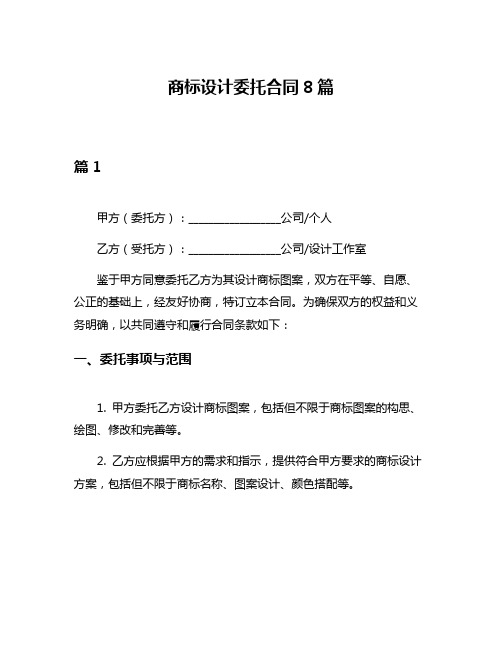 商标设计委托合同8篇

篇1

甲方（委托方）：________________公司/个人

乙方（受托方）：________________公司/设计工作室

鉴于甲方同意委托乙方为其设计商标图案，双方在平等、自愿、公正的基础上，经友好协商，特订立本合同。为确保双方的权益和义务明确，以共同遵守和履行合同条款如下：

一、委托事项与范围

1. 甲方委托乙方设计商标图案，包括但不限于商标图案的构思、绘图、修改和完善等。

2. 乙方应根据甲方的需求和指示，提供符合甲方要求的商标设计方案，包括但不限于商标名称、图案设计、颜色搭配等。